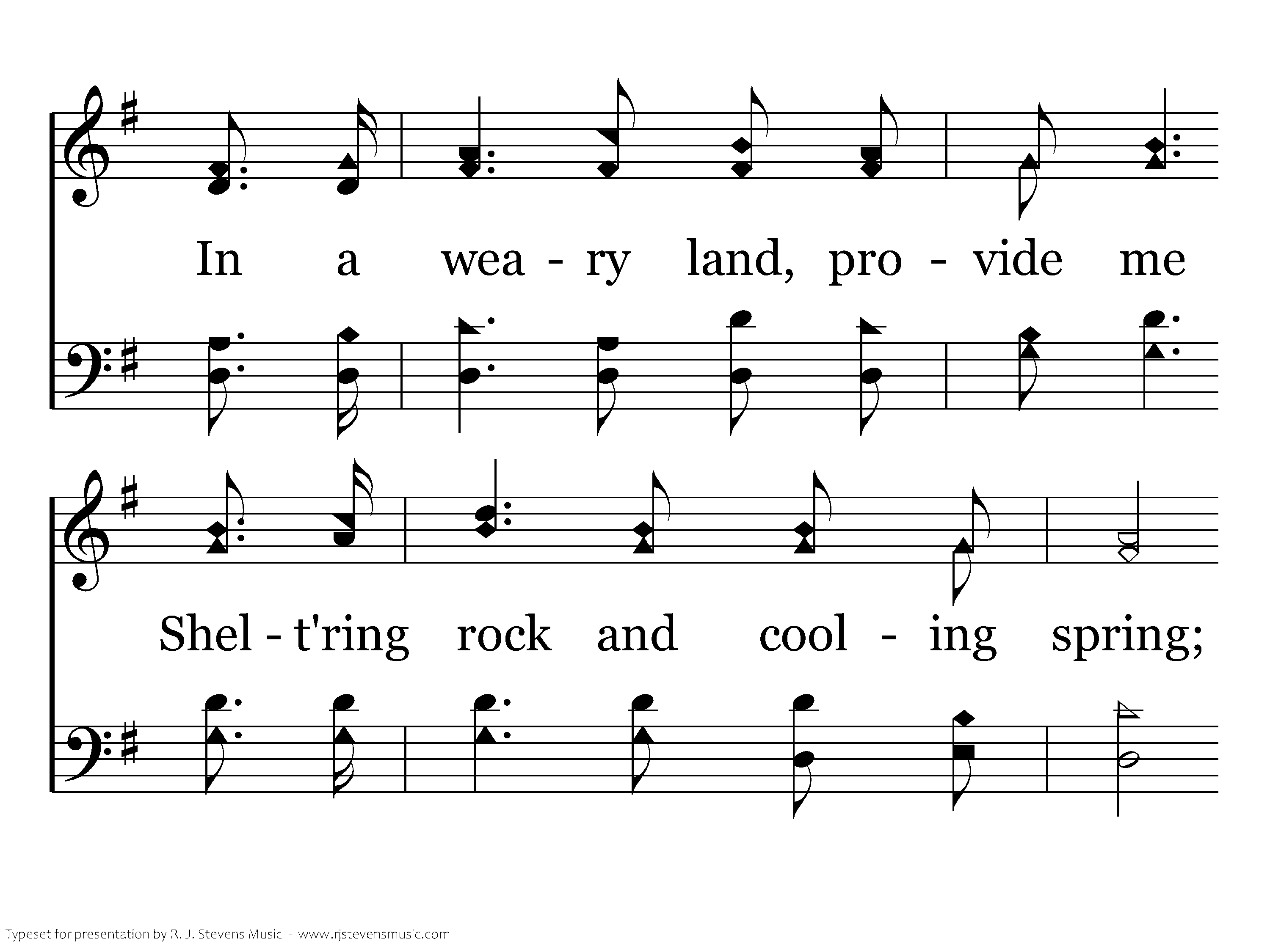 In a wea - ry land, pro - vide me

Shel - t'ring rock and cool - ing spring;

Typeset for presentation by R. J. Stevens Music - www.rjstevensmusic.com